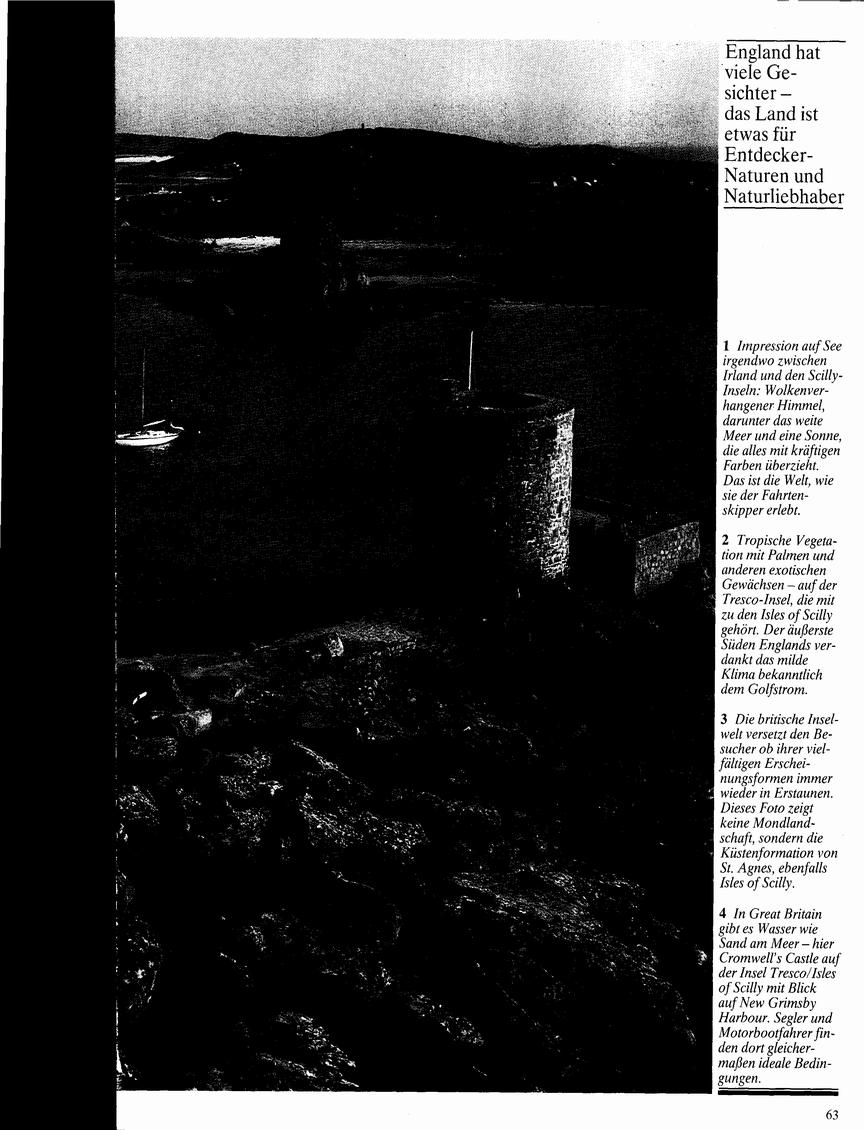 England hat viele Gesichter – das Land ist etwas für Entdecker-Naturen und Naturliebhaber

1 Impression auf See irgendwo zwischen Irland und den Scilly-Inseln: Wolkenverhangener Himmel, darunter das weite Meer und eine Sonne, die alles mit kräftigen Farben überzieht. Das ist die Welt, wie sie der Fahrtenskipper erlebt.

2 Tropische Vegetation mit Palmen und anderen exotischen Gewächsen – auf der Tresco-Insel, die mit zu den Isles of Scilly gehört. Der äußerste Süden Englands verdankt das milde Klima bekanntlich dem Golfstrom.

3 Die britische Inselwelt versetzt den Besucher ob ihrer vielfältigen Erscheinungsformen immer wieder in Erstaunen. Dieses Foto zeigt keine Mondlandschaft, sondern die Küstenformation von St. Agnes, ebenfalls Isles of Scilly.

4 In Great Britain gibt es Wasser wie Sand am Meer – hier Cromwell's Castle auf der Insel Tresco/Isles of Scilly mit Blick auf New Grimsby Harbour. Segler und Motorbootfahrer finden dort gleichermaßen ideale Bedingungen.

63